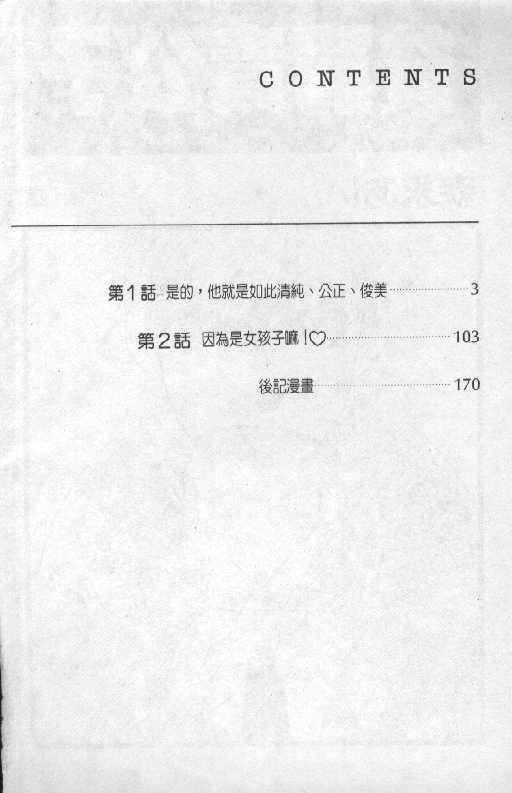 CONTENTS

第1話 是的，他就是如此清純、公正、俊美 3

第2話 因為是女孩子嘛！♡ 103

後記漫畫 170